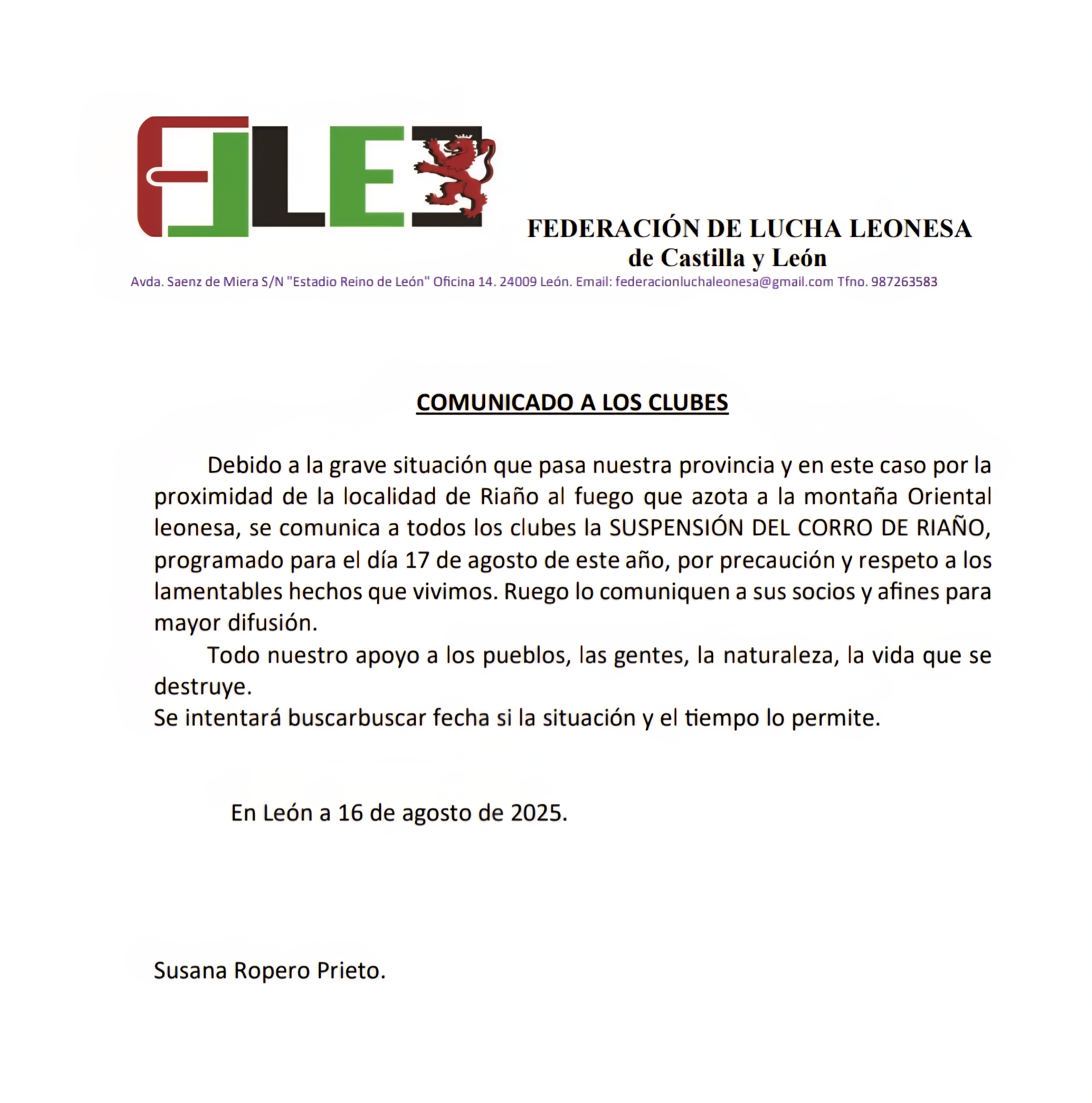 FLLE

FEDERACIÓN DE LUCHA LEONESA
de Castilla y León

Avda. Saenz de Miera S/N "Estadio Reino de León" Oficina 14. 24009 León. Email: federacionluchaleonesa@gmail.com Tfno. 987263583

COMUNICADO A LOS CLUBES

Debido a la grave situación que pasa nuestra provincia y en este caso por la proximidad de la localidad de Riaño al fuego que azota a la montaña Oriental leonesa, se comunica a todos los clubes la SUSPENSIÓN DEL CORRO DE RIAÑO, programado para el día 17 de agosto de este año, por precaución y respeto a los lamentables hechos que vivimos. Ruego lo comuniquen a sus socios y afines para mayor difusión.

Todo nuestro apoyo a los pueblos, las gentes, la naturaleza, la vida que se destruye.
Se intentará buscarbuscar fecha si la situación y el tiempo lo permite.

En León a 16 de agosto de 2025.

Susana Ropero Prieto.